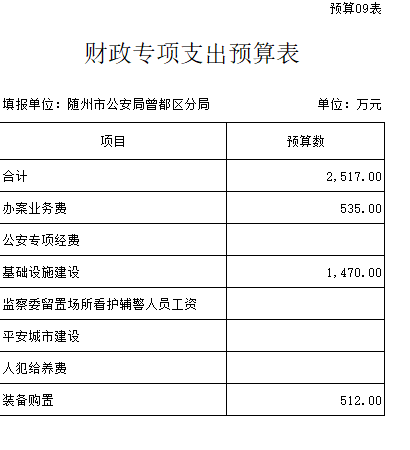 预算09表

财政专项支出预算表

填报单位：随州市公安局曾都区分局 单位：万元

| 项目 | 预算数 |
|---|---|
| 合计 | 2,517.00 |
| 办案业务费 | 535.00 |
| 公安专项经费 | |
| 基础设施建设 | 1,470.00 |
| 监察委留置场所看护辅警人员工资 | |
| 平安城市建设 | |
| 人犯给养费 | |
| 装备购置 | 512.00 |